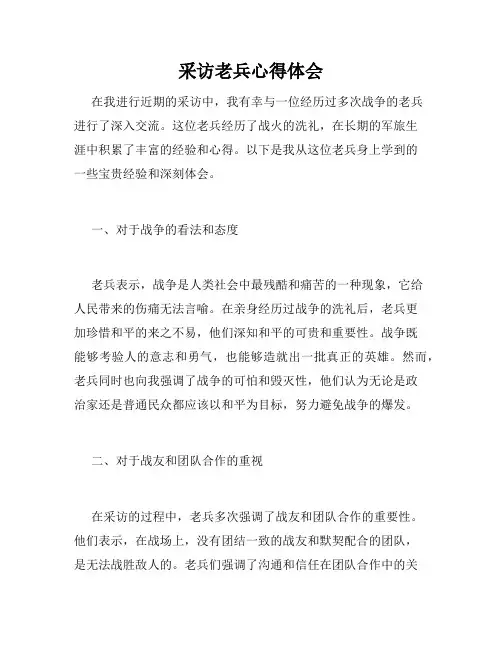 采访老兵心得体会

在我进行近期的采访中，我有幸与一位经历过多次战争的老兵进行了深入交流。这位老兵经历了战火的洗礼，在长期的军旅生涯中积累了丰富的经验和心得。以下是我从这位老兵身上学到的一些宝贵经验和深刻体会。

一、对于战争的看法和态度

老兵表示，战争是人类社会中最残酷和痛苦的一种现象，它给人民带来的伤痛无法言喻。在亲身经历过战争的洗礼后，老兵更加珍惜和平的来之不易，他们深知和平的可贵和重要性。战争既能够考验人的意志和勇气，也能够造就出一批真正的英雄。然而，老兵同时也向我强调了战争的可怕和毁灭性，他们认为无论是政治家还是普通民众都应该以和平为目标，努力避免战争的爆发。

二、对于战友和团队合作的重视

在采访的过程中，老兵多次强调了战友和团队合作的重要性。他们表示，在战场上，没有团结一致的战友和默契配合的团队，是无法战胜敌人的。老兵们强调了沟通和信任在团队合作中的关